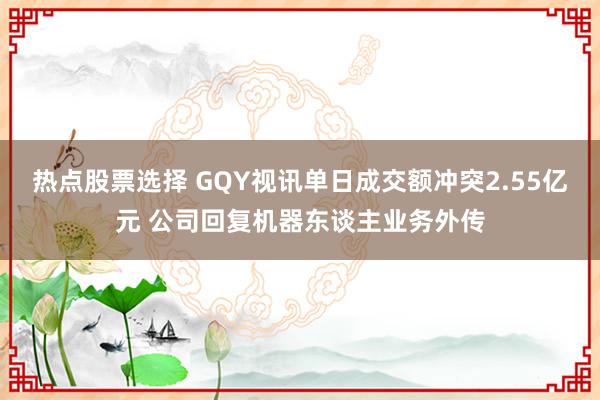 热点股票选择 GQY视讯单日成交额冲突2.55亿元 公司回复机器东谈主业务外传